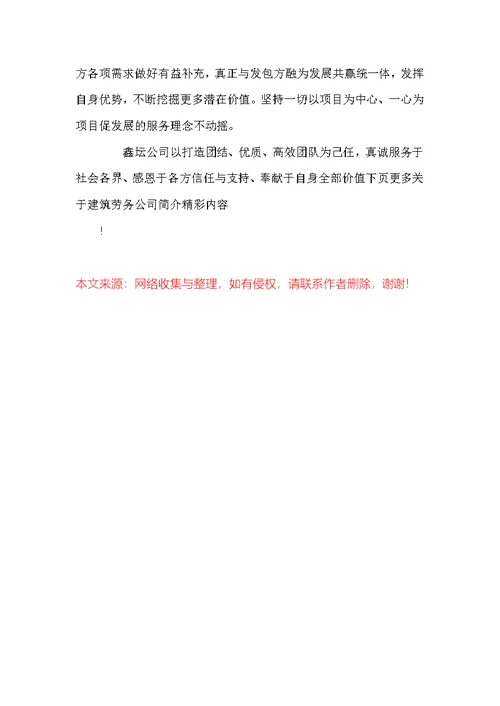 方各项需求做好有益补充，真正与发包方融为发展共赢统一体，发挥自身优势，不断挖掘更多潜在价值。坚持一切以项目为中心、一心为项目促发展的服务理念不动摇。

鑫坛公司以打造团结、优质、高效团队为己任，真诚服务于社会各界、感恩于各方信任与支持、奉献于自身全部价值下页更多关于建筑劳务公司简介精彩内容

!

本文来源：网络收集与整理，如有侵权，请联系作者删除，谢谢!